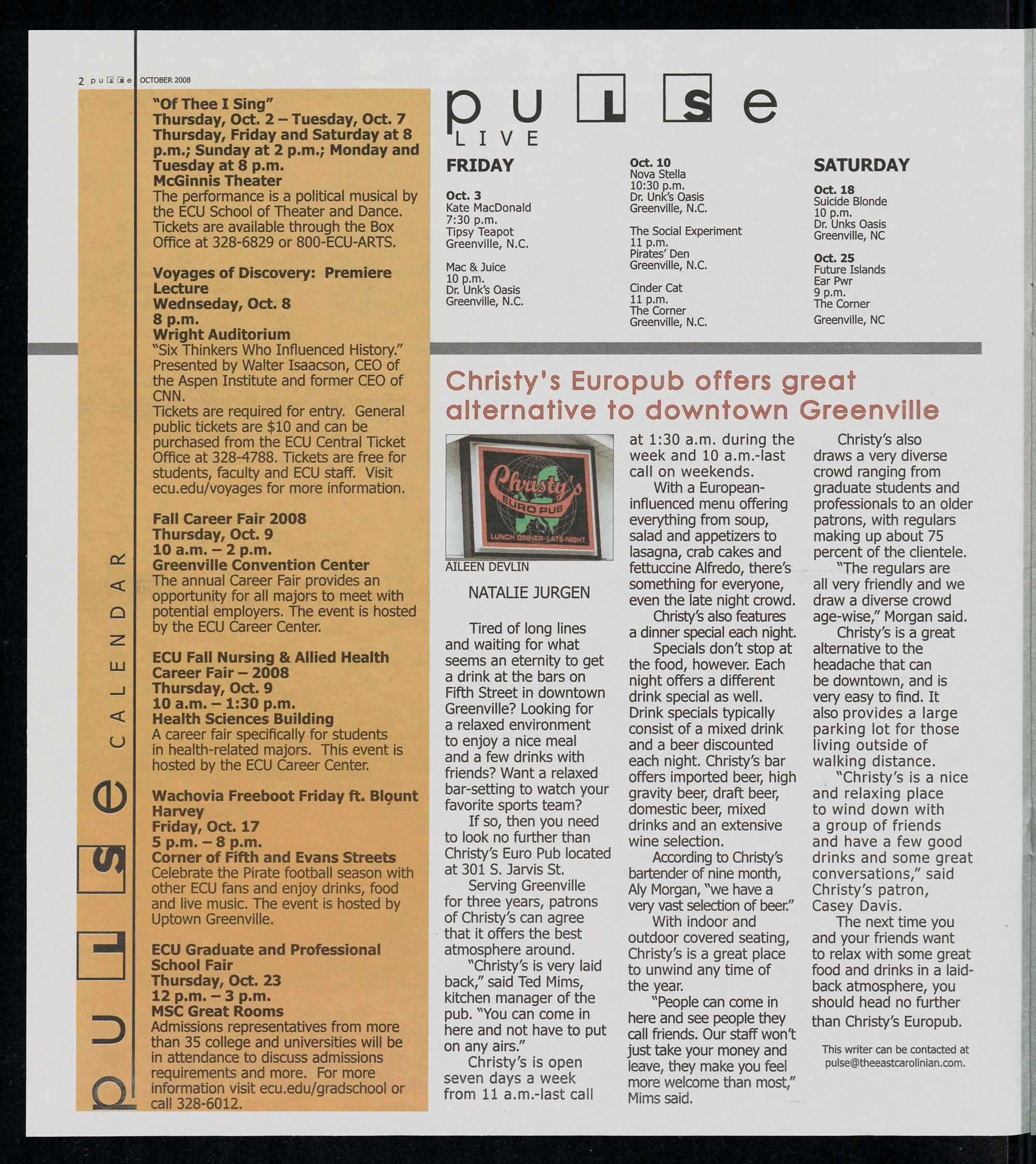 2 pulse OCTOBER 2008

pulse CALENDAR

"Of Thee I Sing"
Thursday, Oct. 2 – Tuesday, Oct. 7
Thursday, Friday and Saturday at 8 p.m.; Sunday at 2 p.m.; Monday and Tuesday at 8 p.m.
McGinnis Theater
The performance is a political musical by the ECU School of Theater and Dance. Tickets are available through the Box Office at 328-6829 or 800-ECU-ARTS.

Voyages of Discovery: Premiere Lecture
Wednseday, Oct. 8
8 p.m.
Wright Auditorium
"Six Thinkers Who Influenced History." Presented by Walter Isaacson, CEO of the Aspen Institute and former CEO of CNN.
Tickets are required for entry. General public tickets are $10 and can be purchased from the ECU Central Ticket Office at 328-4788. Tickets are free for students, faculty and ECU staff. Visit ecu.edu/voyages for more information.

Fall Career Fair 2008
Thursday, Oct. 9
10 a.m. – 2 p.m.
Greenville Convention Center
The annual Career Fair provides an opportunity for all majors to meet with potential employers. The event is hosted by the ECU Career Center.

ECU Fall Nursing & Allied Health Career Fair – 2008
Thursday, Oct. 9
10 a.m. – 1:30 p.m.
Health Sciences Building
A career fair specifically for students in health-related majors. This event is hosted by the ECU Career Center.

Wachovia Freeboot Friday ft. Blount Harvey
Friday, Oct. 17
5 p.m. – 8 p.m.
Corner of Fifth and Evans Streets
Celebrate the Pirate football season with other ECU fans and enjoy drinks, food and live music. The event is hosted by Uptown Greenville.

ECU Graduate and Professional School Fair
Thursday, Oct. 23
12 p.m. – 3 p.m.
MSC Great Rooms
Admissions representatives from more than 35 college and universities will be in attendance to discuss admissions requirements and more. For more information visit ecu.edu/gradschool or call 328-6012.

pulse LIVE

FRIDAY

Oct. 3
Kate MacDonald
7:30 p.m.
Tipsy Teapot
Greenville, N.C.

Mac & Juice
10 p.m.
Dr. Unk's Oasis
Greenville, N.C.

Oct. 10
Nova Stella
10:30 p.m.
Dr. Unk's Oasis
Greenville, N.C.

The Social Experiment
11 p.m.
Pirates' Den
Greenville, N.C.

Cinder Cat
11 p.m.
The Corner
Greenville, N.C.

SATURDAY

Oct. 18
Suicide Blonde
10 p.m.
Dr. Unks Oasis
Greenville, NC

Oct. 25
Future Islands
Ear Pwr
9 p.m.
The Corner
Greenville, NC

Christy's Europub offers great alternative to downtown Greenville

Christy's EURO PUB LUNCH-DINNER-LATE-NIGHT

AILEEN DEVLIN

NATALIE JURGEN

Tired of long lines and waiting for what seems an eternity to get a drink at the bars on Fifth Street in downtown Greenville? Looking for a relaxed environment to enjoy a nice meal and a few drinks with friends? Want a relaxed bar-setting to watch your favorite sports team?

If so, then you need to look no further than Christy's Euro Pub located at 301 S. Jarvis St.

Serving Greenville for three years, patrons of Christy's can agree that it offers the best atmosphere around.

"Christy's is very laid back," said Ted Mims, kitchen manager of the pub. "You can come in here and not have to put on any airs."

Christy's is open seven days a week from 11 a.m.-last call at 1:30 a.m. during the week and 10 a.m.-last call on weekends.

With a European-influenced menu offering everything from soup, salad and appetizers to lasagna, crab cakes and fettuccine Alfredo, there's something for everyone, even the late night crowd.

Christy's also features a dinner special each night.

Specials don't stop at the food, however. Each night offers a different drink special as well. Drink specials typically consist of a mixed drink and a beer discounted each night. Christy's bar offers imported beer, high gravity beer, draft beer, domestic beer, mixed drinks and an extensive wine selection.

According to Christy's bartender of nine month, Aly Morgan, "we have a very vast selection of beer."

With indoor and outdoor covered seating, Christy's is a great place to unwind any time of the year.

"People can come in here and see people they call friends. Our staff won't just take your money and leave, they make you feel more welcome than most," Mims said.

Christy's also draws a very diverse crowd ranging from graduate students and professionals to an older patrons, with regulars making up about 75 percent of the clientele.

"The regulars are all very friendly and we draw a diverse crowd age-wise," Morgan said.

Christy's is a great alternative to the headache that can be downtown, and is very easy to find. It also provides a large parking lot for those living outside of walking distance.

"Christy's is a nice and relaxing place to wind down with a group of friends and have a few good drinks and some great conversations," said Christy's patron, Casey Davis.

The next time you and your friends want to relax with some great food and drinks in a laid-back atmosphere, you should head no further than Christy's Europub.

This writer can be contacted at pulse@theeastcarolinian.com.